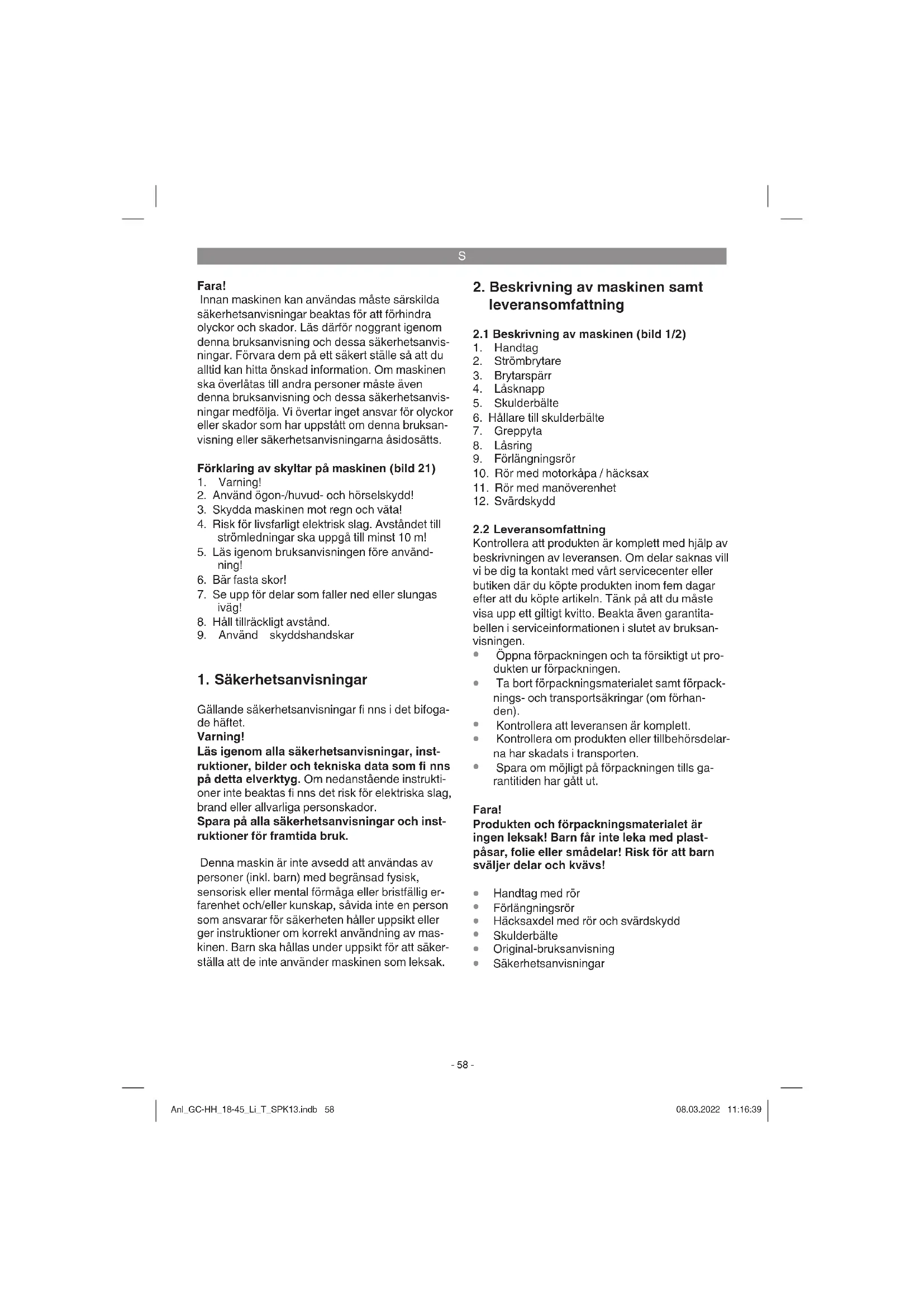 S

Fara!
Innan maskinen kan användas måste särskilda säkerhetsanvisningar beaktas för att förhindra olyckor och skador. Läs därför noggrant igenom denna bruksanvisning och dessa säkerhetsanvisningar. Förvara dem på ett säkert ställe så att du alltid kan hitta önskad information. Om maskinen ska överlåtas till andra personer måste även denna bruksanvisning och dessa säkerhetsanvisningar medfölja. Vi övertar inget ansvar för olyckor eller skador som har uppstått om denna bruksanvisning eller säkerhetsanvisningarna åsidosätts.

Förklaring av skyltar på maskinen (bild 21)
1. Varning!
2. Använd ögon-/huvud- och hörselskydd!
3. Skydda maskinen mot regn och väta!
4. Risk för livsfarligt elektrisk slag. Avståndet till strömledningar ska uppgå till minst 10 m!
5. Läs igenom bruksanvisningen före användning!
6. Bär fasta skor!
7. Se upp för delar som faller ned eller slungas iväg!
8. Håll tillräckligt avstånd.
9. Använd skyddshandskar

1. Säkerhetsanvisningar

Gällande säkerhetsanvisningar fi nns i det bifogade häftet.
Varning!
Läs igenom alla säkerhetsanvisningar, instruktioner, bilder och tekniska data som fi nns på detta elverktyg. Om nedanstående instruktioner inte beaktas fi nns det risk för elektriska slag, brand eller allvarliga personskador.
Spara på alla säkerhetsanvisningar och instruktioner för framtida bruk.

Denna maskin är inte avsedd att användas av personer (inkl. barn) med begränsad fysisk, sensorisk eller mental förmåga eller bristfällig erfarenhet och/eller kunskap, såvida inte en person som ansvarar för säkerheten håller uppsikt eller ger instruktioner om korrekt användning av maskinen. Barn ska hållas under uppsikt för att säkerställa att de inte använder maskinen som leksak.

2. Beskrivning av maskinen samt leveransomfattning

2.1 Beskrivning av maskinen (bild 1/2)
1. Handtag
2. Strömbrytare
3. Brytarspärr
4. Låsknapp
5. Skulderbälte
6. Hållare till skulderbälte
7. Greppyta
8. Låsring
9. Förlängningsrör
10. Rör med motorkåpa / häcksax
11. Rör med manöverenhet
12. Svärdskydd

2.2 Leveransomfattning
Kontrollera att produkten är komplett med hjälp av beskrivningen av leveransen. Om delar saknas vill vi be dig ta kontakt med vårt servicecenter eller butiken där du köpte produkten inom fem dagar efter att du köpte artikeln. Tänk på att du måste visa upp ett giltigt kvitto. Beakta även garantitabellen i serviceinformationen i slutet av bruksanvisningen.
• Öppna förpackningen och ta försiktigt ut produkten ur förpackningen.
• Ta bort förpackningsmaterialet samt förpacknings- och transportsäkringar (om förhanden).
• Kontrollera att leveransen är komplett.
• Kontrollera om produkten eller tillbehörsdelarna har skadats i transporten.
• Spara om möjligt på förpackningen tills garantitiden har gått ut.

Fara!
Produkten och förpackningsmaterialet är ingen leksak! Barn får inte leka med plastpåsar, folie eller smådelar! Risk för att barn sväljer delar och kvävs!

• Handtag med rör
• Förlängningsrör
• Häcksaxdel med rör och svärdskydd
• Skulderbälte
• Original-bruksanvisning
• Säkerhetsanvisningar

- 58 -

Anl_GC-HH_18-45_Li_T_SPK13.indb 58 08.03.2022 11:16:39